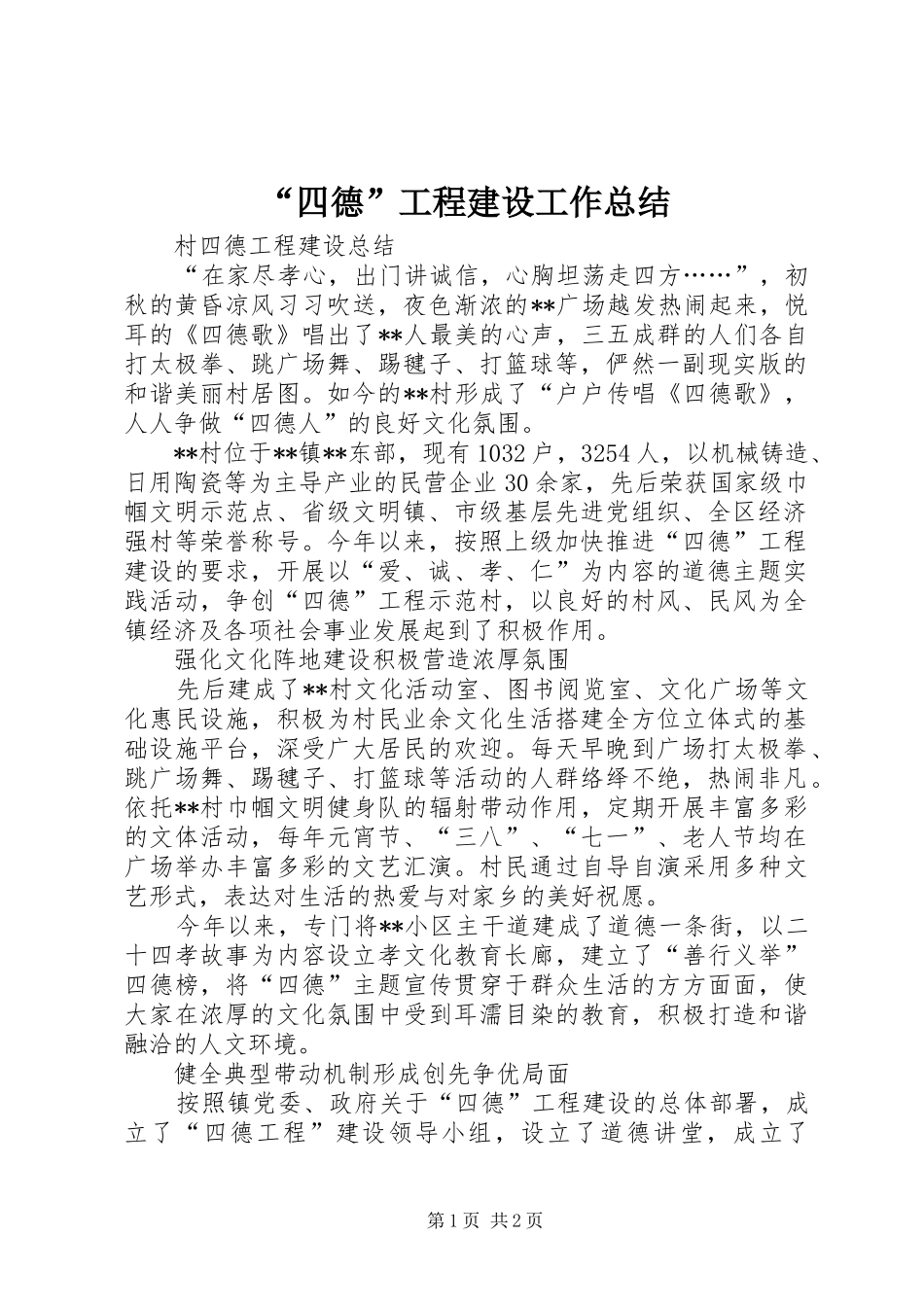 “四德”工程建设工作总结

村四德工程建设总结

“在家尽孝心，出门讲诚信，心胸坦荡走四方……”，初秋的黄昏凉风习习吹送，夜色渐浓的**广场越发热闹起来，悦耳的《四德歌》唱出了**人最美的心声，三五成群的人们各自打太极拳、跳广场舞、踢毽子、打篮球等，俨然一副现实版的和谐美丽村居图。如今的**村形成了“户户传唱《四德歌》，人人争做“四德人”的良好文化氛围。

**村位于**镇**东部，现有1032户，3254人，以机械铸造、日用陶瓷等为主导产业的民营企业30余家，先后荣获国家级巾帼文明示范点、省级文明镇、市级基层先进党组织、全区经济强村等荣誉称号。今年以来，按照上级加快推进“四德”工程建设的要求，开展以“爱、诚、孝、仁”为内容的道德主题实践活动，争创“四德”工程示范村，以良好的村风、民风为全镇经济及各项社会事业发展起到了积极作用。

强化文化阵地建设积极营造浓厚氛围

先后建成了**村文化活动室、图书阅览室、文化广场等文化惠民设施，积极为村民业余文化生活搭建全方位立体式的基础设施平台，深受广大居民的欢迎。每天早晚到广场打太极拳、跳广场舞、踢毽子、打篮球等活动的人群络绎不绝，热闹非凡。依托**村巾帼文明健身队的辐射带动作用，定期开展丰富多彩的文体活动，每年元宵节、“三八”、“七一”、老人节均在广场举办丰富多彩的文艺汇演。村民通过自导自演采用多种文艺形式，表达对生活的热爱与对家乡的美好祝愿。

今年以来，专门将**小区主干道建成了道德一条街，以二十四孝故事为内容设立孝文化教育长廊，建立了“善行义举”四德榜，将“四德”主题宣传贯穿于群众生活的方方面面，使大家在浓厚的文化氛围中受到耳濡目染的教育，积极打造和谐融洽的人文环境。

健全典型带动机制形成创先争优局面

按照镇党委、政府关于“四德”工程建设的总体部署，成立了“四德工程”建设领导小组，设立了道德讲堂，成立了

第1页 共2页